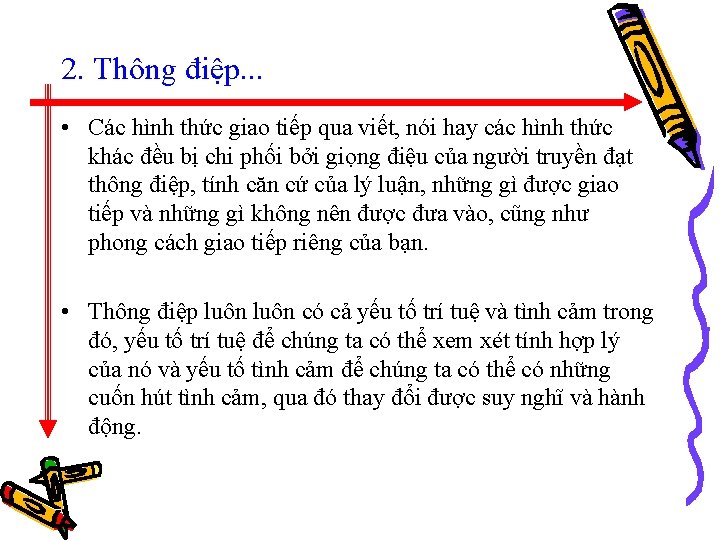 2. Thông điệp...

• Các hình thức giao tiếp qua viết, nói hay các hình thức khác đều bị chi phối bởi giọng điệu của người truyền đạt thông điệp, tính căn cứ của lý luận, những gì được giao tiếp và những gì không nên được đưa vào, cũng như phong cách giao tiếp riêng của bạn.

• Thông điệp luôn luôn có cả yếu tố trí tuệ và tình cảm trong đó, yếu tố trí tuệ để chúng ta có thể xem xét tính hợp lý của nó và yếu tố tình cảm để chúng ta có thể có những cuốn hút tình cảm, qua đó thay đổi được suy nghĩ và hành động.